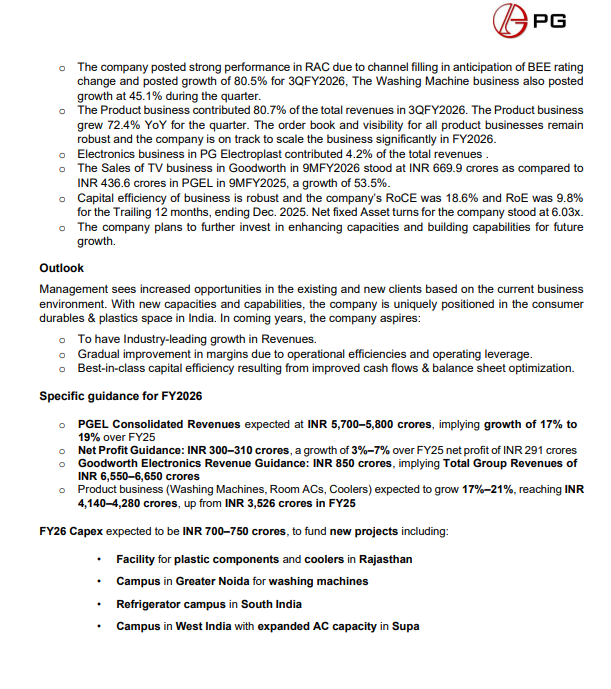 PG

o The company posted strong performance in RAC due to channel filling in anticipation of BEE rating change and posted growth of 80.5% for 3QFY2026, The Washing Machine business also posted growth at 45.1% during the quarter.
o The Product business contributed 80.7% of the total revenues in 3QFY2026. The Product business grew 72.4% YoY for the quarter. The order book and visibility for all product businesses remain robust and the company is on track to scale the business significantly in FY2026.
o Electronics business in PG Electroplast contributed 4.2% of the total revenues .
o The Sales of TV business in Goodworth in 9MFY2026 stood at INR 669.9 crores as compared to INR 436.6 crores in PGEL in 9MFY2025, a growth of 53.5%.
o Capital efficiency of business is robust and the company's RoCE was 18.6% and RoE was 9.8% for the Trailing 12 months, ending Dec. 2025. Net fixed Asset turns for the company stood at 6.03x.
o The company plans to further invest in enhancing capacities and building capabilities for future growth.

Outlook

Management sees increased opportunities in the existing and new clients based on the current business environment. With new capacities and capabilities, the company is uniquely positioned in the consumer durables & plastics space in India. In coming years, the company aspires:

o To have Industry-leading growth in Revenues.
o Gradual improvement in margins due to operational efficiencies and operating leverage.
o Best-in-class capital efficiency resulting from improved cash flows & balance sheet optimization.

Specific guidance for FY2026

o PGEL Consolidated Revenues expected at INR 5,700–5,800 crores, implying growth of 17% to 19% over FY25
o Net Profit Guidance: INR 300–310 crores, a growth of 3%–7% over FY25 net profit of INR 291 crores
o Goodworth Electronics Revenue Guidance: INR 850 crores, implying Total Group Revenues of INR 6,550–6,650 crores
o Product business (Washing Machines, Room ACs, Coolers) expected to grow 17%–21%, reaching INR 4,140–4,280 crores, up from INR 3,526 crores in FY25

FY26 Capex expected to be INR 700–750 crores, to fund new projects including:

• Facility for plastic components and coolers in Rajasthan

• Campus in Greater Noida for washing machines

• Refrigerator campus in South India

• Campus in West India with expanded AC capacity in Supa